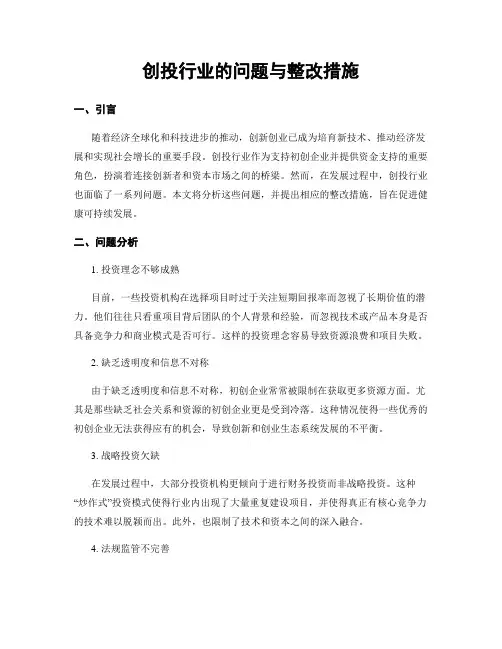 创投行业的问题与整改措施

一、引言

随着经济全球化和科技进步的推动，创新创业已成为培育新技术、推动经济发展和实现社会增长的重要手段。创投行业作为支持初创企业并提供资金支持的重要角色，扮演着连接创新者和资本市场之间的桥梁。然而，在发展过程中，创投行业也面临了一系列问题。本文将分析这些问题，并提出相应的整改措施，旨在促进健康可持续发展。

二、问题分析

1. 投资理念不够成熟

目前，一些投资机构在选择项目时过于关注短期回报率而忽视了长期价值的潜力。他们往往只看重项目背后团队的个人背景和经验，而忽视技术或产品本身是否具备竞争力和商业模式是否可行。这样的投资理念容易导致资源浪费和项目失败。

2. 缺乏透明度和信息不对称

由于缺乏透明度和信息不对称，初创企业常常被限制在获取更多资源方面。尤其是那些缺乏社会关系和资源的初创企业更是受到冷落。这种情况使得一些优秀的初创企业无法获得应有的机会，导致创新和创业生态系统发展的不平衡。

3. 战略投资欠缺

在发展过程中，大部分投资机构更倾向于进行财务投资而非战略投资。这种“炒作式”投资模式使得行业内出现了大量重复建设项目，并使得真正有核心竞争力的技术难以脱颖而出。此外，也限制了技术和资本之间的深入融合。

4. 法规监管不完善